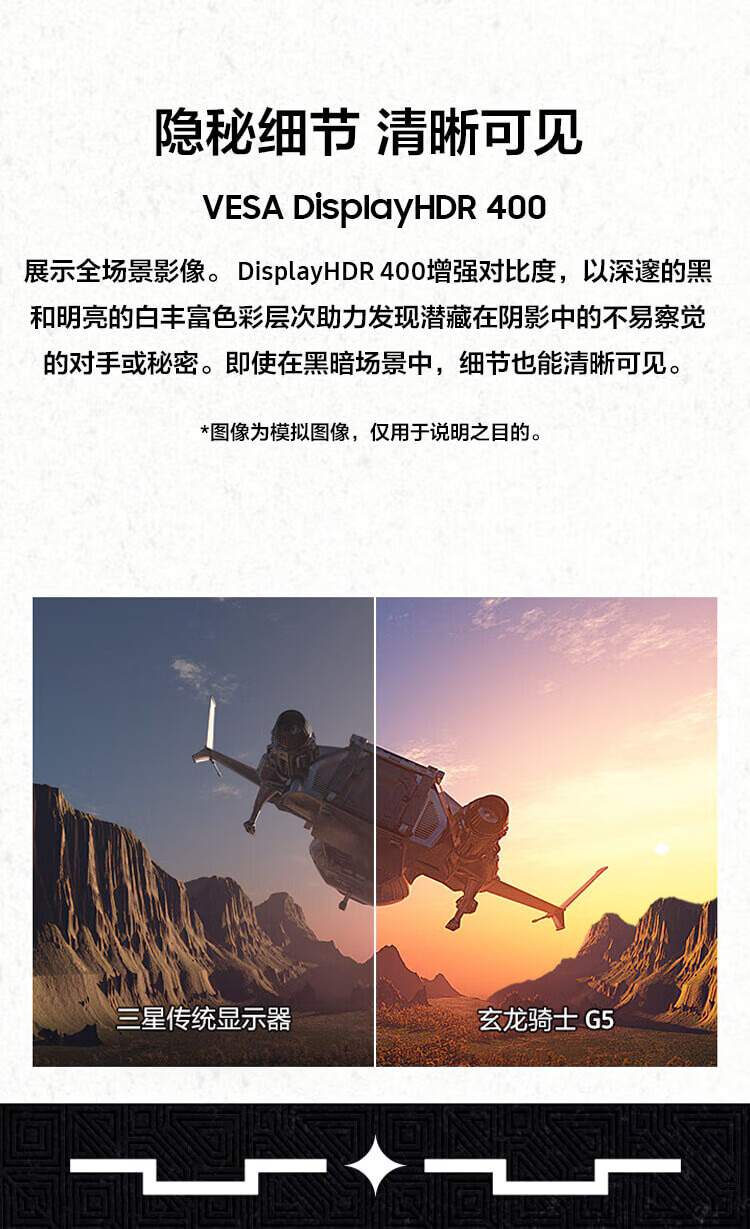 隐秘细节 清晰可见

VESA DisplayHDR 400

展示全场景影像。DisplayHDR 400增强对比度，以深邃的黑和明亮的白丰富色彩层次助力发现潜藏在阴影中的不易察觉的对手或秘密。即使在黑暗场景中，细节也能清晰可见。

*图像为模拟图像，仅用于说明之目的。

三星传统显示器

玄龙骑士 G5